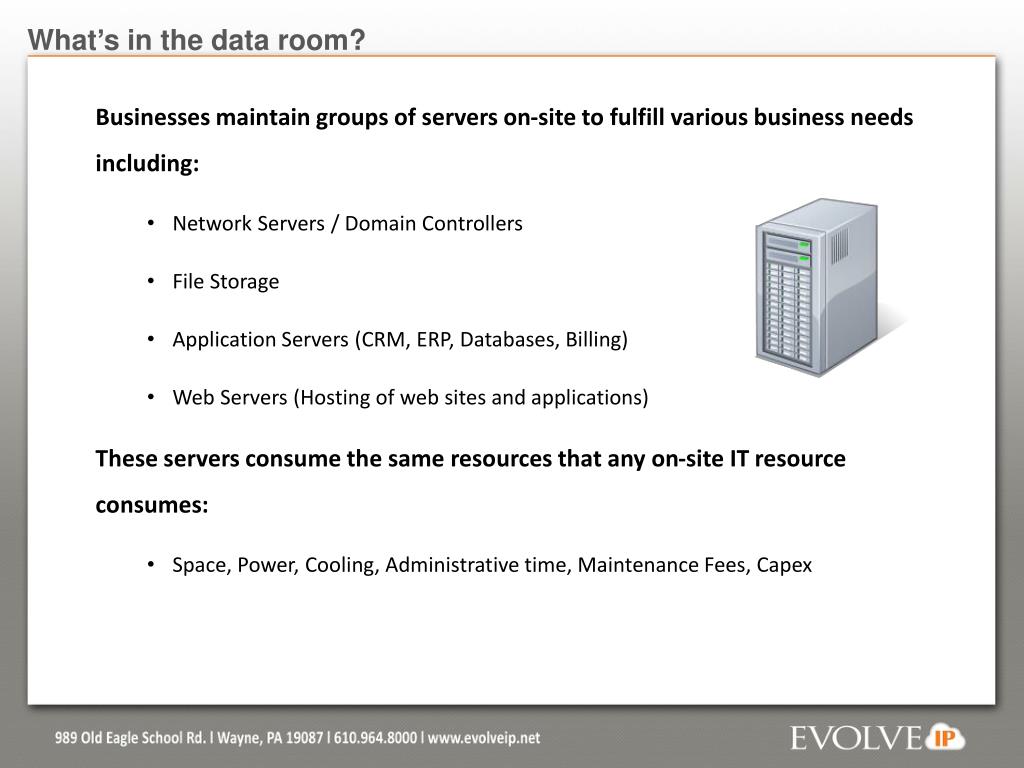 What's in the data room?

Businesses maintain groups of servers on-site to fulfill various business needs including:

• Network Servers / Domain Controllers

• File Storage

• Application Servers (CRM, ERP, Databases, Billing)

• Web Servers (Hosting of web sites and applications)

These servers consume the same resources that any on-site IT resource consumes:

• Space, Power, Cooling, Administrative time, Maintenance Fees, Capex

989 Old Eagle School Rd. l Wayne, PA 19087 l 610.964.8000 l www.evolveip.net

EVOLVE IP